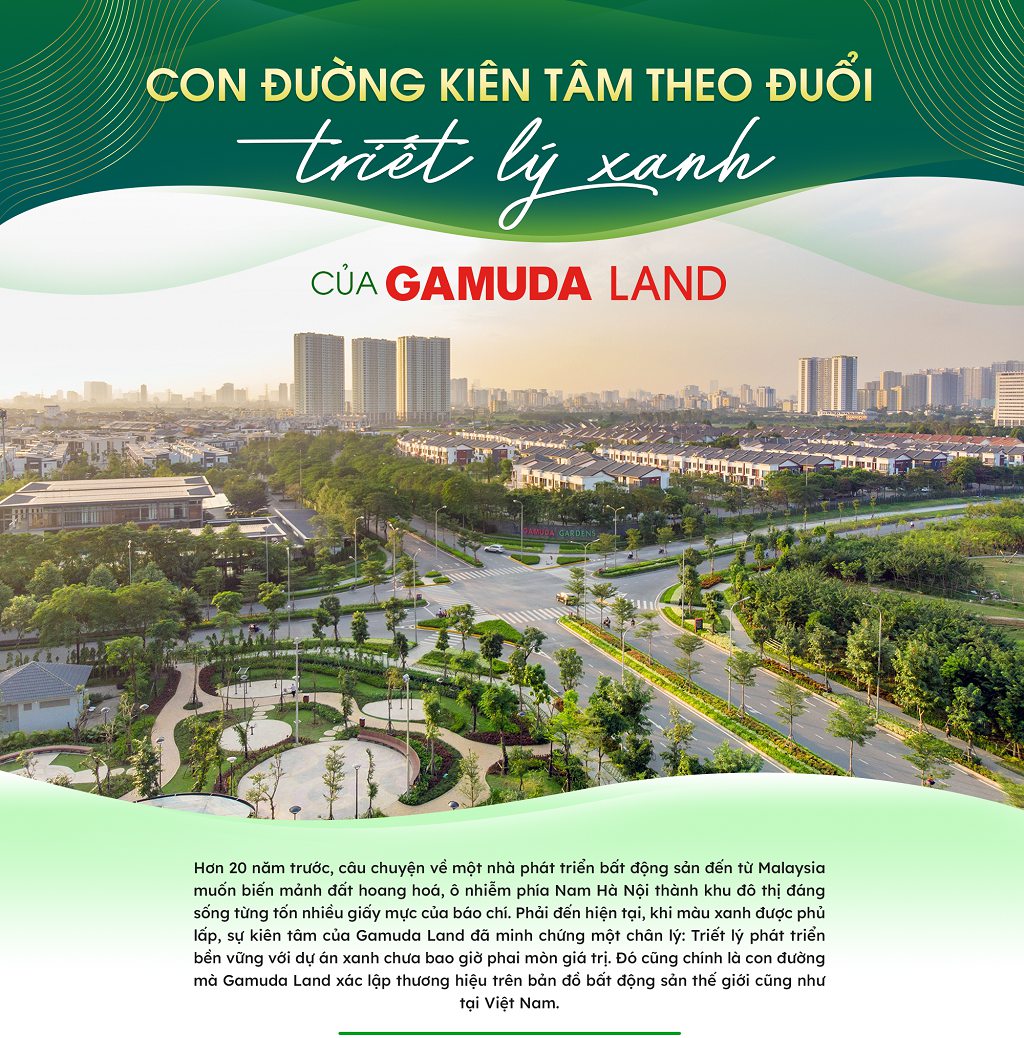 CON ĐƯỜNG KIÊN TÂM THEO ĐUỔI

triết lý xanh

CỦA GAMUDA LAND

GAMUDA GARDENS

Hơn 20 năm trước, câu chuyện về một nhà phát triển bất động sản đến từ Malaysia muốn biến mảnh đất hoang hoá, ô nhiễm phía Nam Hà Nội thành khu đô thị đáng sống từng tốn nhiều giấy mực của báo chí. Phải đến hiện tại, khi màu xanh được phủ lấp, sự kiên tâm của Gamuda Land đã minh chứng một chân lý: Triết lý phát triển bền vững với dự án xanh chưa bao giờ phai mòn giá trị. Đó cũng chính là con đường mà Gamuda Land xác lập thương hiệu trên bản đồ bất động sản thế giới cũng như tại Việt Nam.